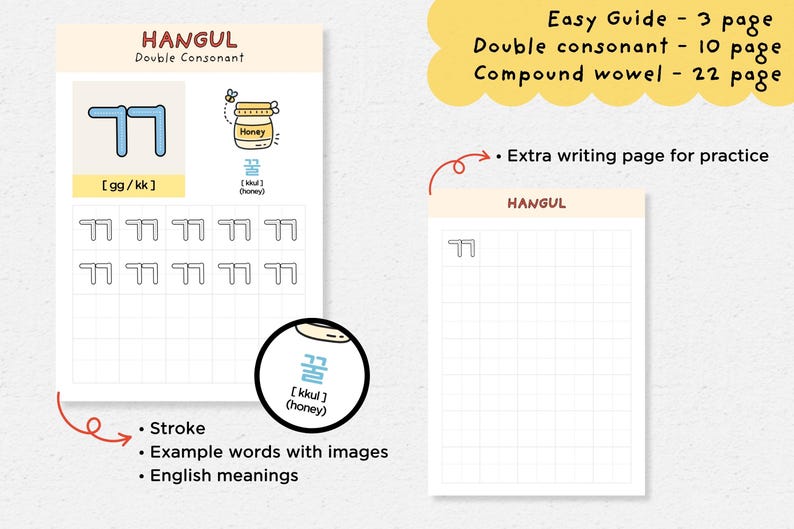 HANGUL
Double Consonant

ㄲ

[ gg / kk ]

Honey

꿀
[ kkul ]
(honey)

ㄲ ㄲ ㄲ ㄲ ㄲ
ㄲ ㄲ ㄲ ㄲ ㄲ

꿀
[ kkul ]
(honey)

• Stroke
• Example words with images
• English meanings

Easy Guide - 3 page
Double consonant - 10 page
Compound wowel - 22 page

• Extra writing page for practice

HANGUL

ㄲ